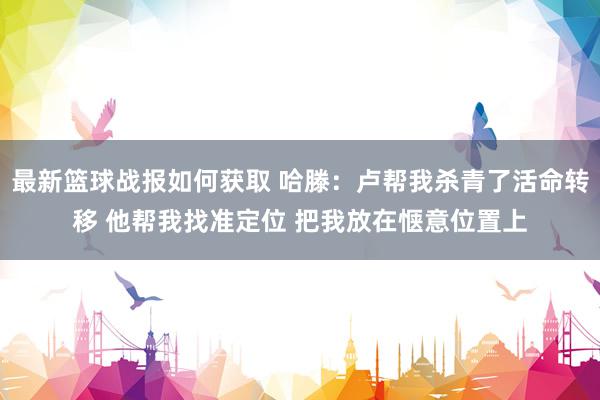 最新篮球战报如何获取 哈滕：卢帮我杀青了活命转移 他帮我找准定位 把我放在惬意位置上